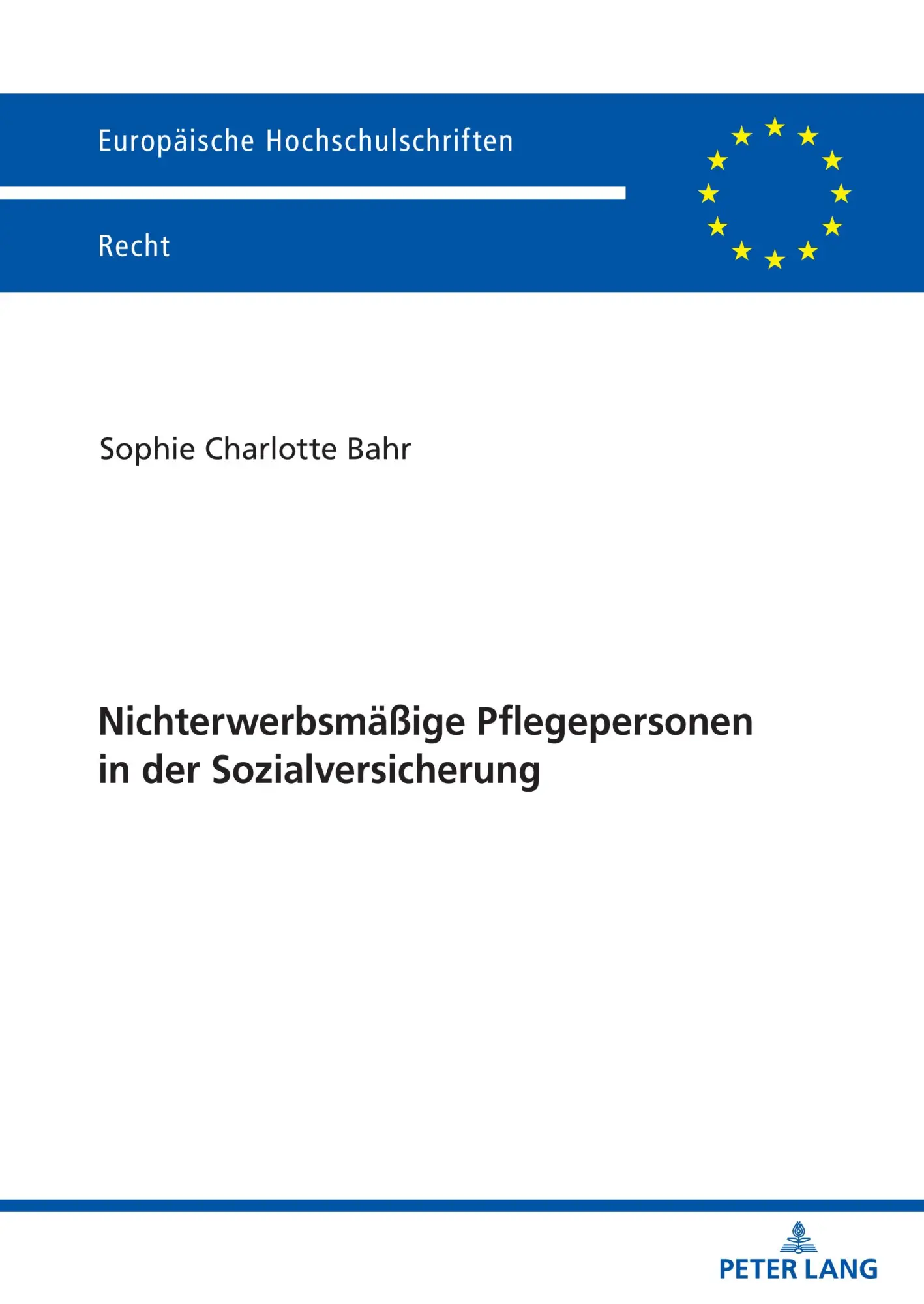 Europäische Hochschulschriften

Recht

Sophie Charlotte Bahr

Nichterwerbsmäßige Pflegepersonen in der Sozialversicherung

PETER LANG